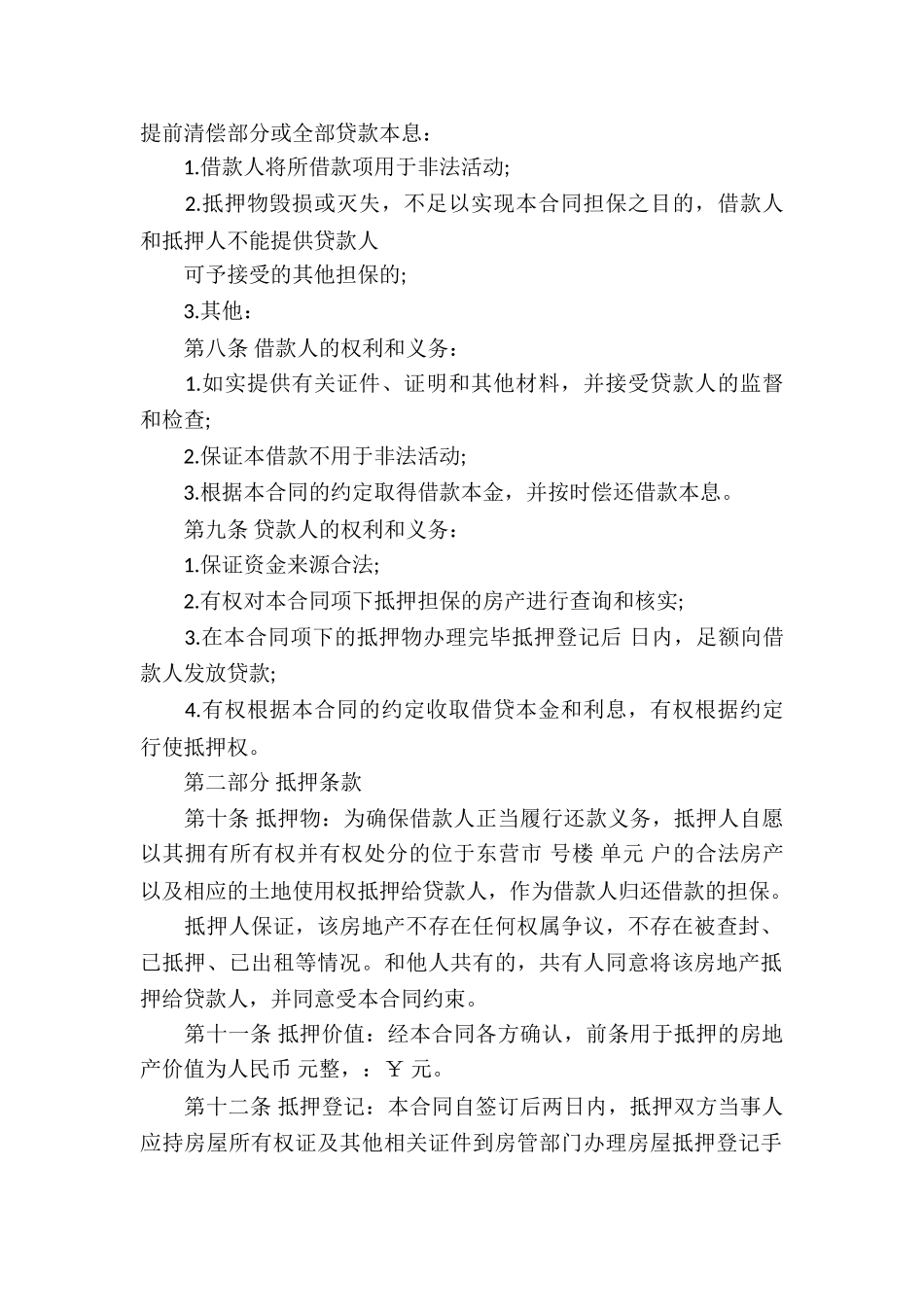 提前清偿部分或全部贷款本息：

1.借款人将所借款项用于非法活动;

2.抵押物毁损或灭失，不足以实现本合同担保之目的，借款人和抵押人不能提供贷款人

可予接受的其他担保的;

3.其他：

第八条 借款人的权利和义务：

1.如实提供有关证件、证明和其他材料，并接受贷款人的监督和检查;

2.保证本借款不用于非法活动;

3.根据本合同的约定取得借款本金，并按时偿还借款本息。

第九条 贷款人的权利和义务：

1.保证资金来源合法;

2.有权对本合同项下抵押担保的房产进行查询和核实;

3.在本合同项下的抵押物办理完毕抵押登记后 日内，足额向借款人发放贷款;

4.有权根据本合同的约定收取借贷本金和利息，有权根据约定行使抵押权。

第二部分 抵押条款

第十条 抵押物：为确保借款人正当履行还款义务，抵押人自愿以其拥有所有权并有权处分的位于东营市 号楼 单元 户的合法房产以及相应的土地使用权抵押给贷款人，作为借款人归还借款的担保。

抵押人保证，该房地产不存在任何权属争议，不存在被查封、已抵押、已出租等情况。和他人共有的，共有人同意将该房地产抵押给贷款人，并同意受本合同约束。

第十一条 抵押价值：经本合同各方确认，前条用于抵押的房地产价值为人民币 元整，：￥ 元。

第十二条 抵押登记：本合同自签订后两日内，抵押双方当事人应持房屋所有权证及其他相关证件到房管部门办理房屋抵押登记手